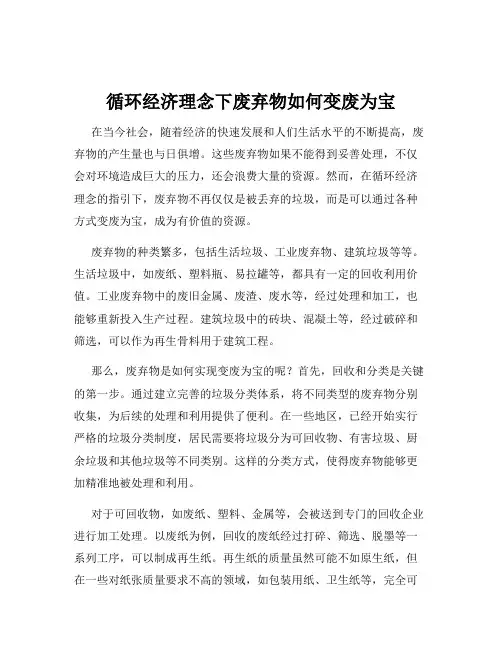 循环经济理念下废弃物如何变废为宝

在当今社会，随着经济的快速发展和人们生活水平的不断提高，废弃物的产生量也与日俱增。这些废弃物如果不能得到妥善处理，不仅会对环境造成巨大的压力，还会浪费大量的资源。然而，在循环经济理念的指引下，废弃物不再仅仅是被丢弃的垃圾，而是可以通过各种方式变废为宝，成为有价值的资源。

废弃物的种类繁多，包括生活垃圾、工业废弃物、建筑垃圾等等。生活垃圾中，如废纸、塑料瓶、易拉罐等，都具有一定的回收利用价值。工业废弃物中的废旧金属、废渣、废水等，经过处理和加工，也能够重新投入生产过程。建筑垃圾中的砖块、混凝土等，经过破碎和筛选，可以作为再生骨料用于建筑工程。

那么，废弃物是如何实现变废为宝的呢？首先，回收和分类是关键的第一步。通过建立完善的垃圾分类体系，将不同类型的废弃物分别收集，为后续的处理和利用提供了便利。在一些地区，已经开始实行严格的垃圾分类制度，居民需要将垃圾分为可回收物、有害垃圾、厨余垃圾和其他垃圾等不同类别。这样的分类方式，使得废弃物能够更加精准地被处理和利用。

对于可回收物，如废纸、塑料、金属等，会被送到专门的回收企业进行加工处理。以废纸为例，回收的废纸经过打碎、筛选、脱墨等一系列工序，可以制成再生纸。再生纸的质量虽然可能不如原生纸，但在一些对纸张质量要求不高的领域，如包装用纸、卫生纸等，完全可